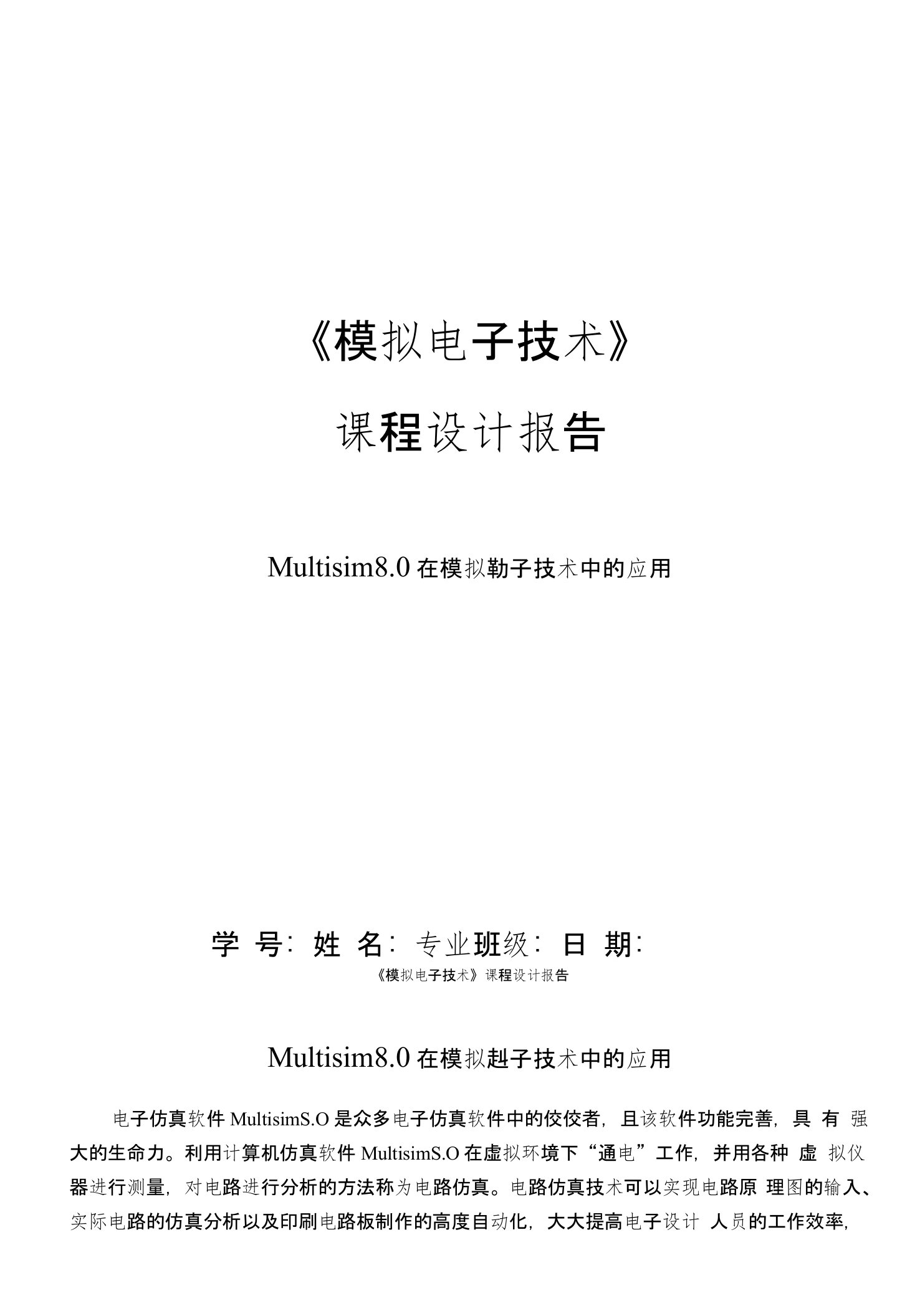 《模拟电子技术》

课程设计报告

Multisim8.0 在模拟勒子技术中的应用

学 号: 姓 名: 专业班级: 日 期:

《模拟电子技术》课程设计报告

Multisim8.0 在模拟赳子技术中的应用

电子仿真软件 MultisimS.O 是众多电子仿真软件中的佼佼者，且该软件功能完善，具 有 强大的生命力。利用计算机仿真软件 MultisimS.O 在虚拟环境下“通电”工作，并用各种 虚 拟仪器进行测量，对电路进行分析的方法称为电路仿真。电路仿真技术可以实现电路原 理图的输入、实际电路的仿真分析以及印刷电路板制作的高度自动化，大大提高电子设计 人员的工作效率，